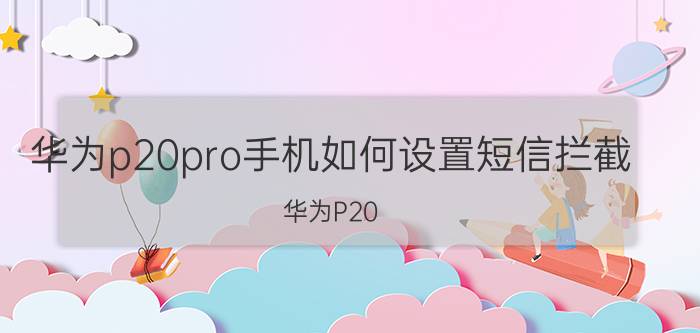 华为p20pro手机如何设置短信拦截

华为P20